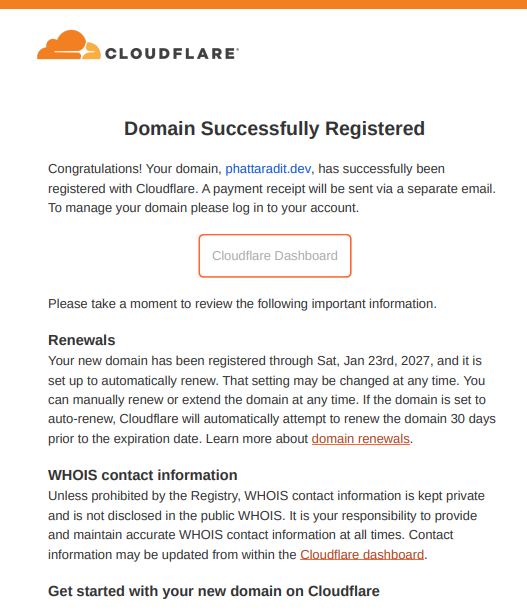 CLOUDFLARE

Domain Successfully Registered

Congratulations! Your domain, phattaradit.dev, has successfully been registered with Cloudflare. A payment receipt will be sent via a separate email. To manage your domain please log in to your account.

Cloudflare Dashboard

Please take a moment to review the following important information.

Renewals

Your new domain has been registered through Sat, Jan 23rd, 2027, and it is set up to automatically renew. That setting may be changed at any time. You can manually renew or extend the domain at any time. If the domain is set to auto-renew, Cloudflare will automatically attempt to renew the domain 30 days prior to the expiration date. Learn more about domain renewals.

WHOIS contact information

Unless prohibited by the Registry, WHOIS contact information is kept private and is not disclosed in the public WHOIS. It is your responsibility to provide and maintain accurate WHOIS contact information at all times. Contact information may be updated from within the Cloudflare dashboard.

Get started with your new domain on Cloudflare